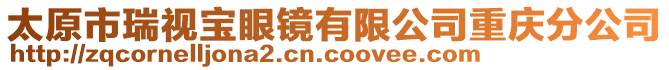 太原市瑞视宝眼镜有限公司重庆分公司
http://zqcornelljona2.cn.coovee.com